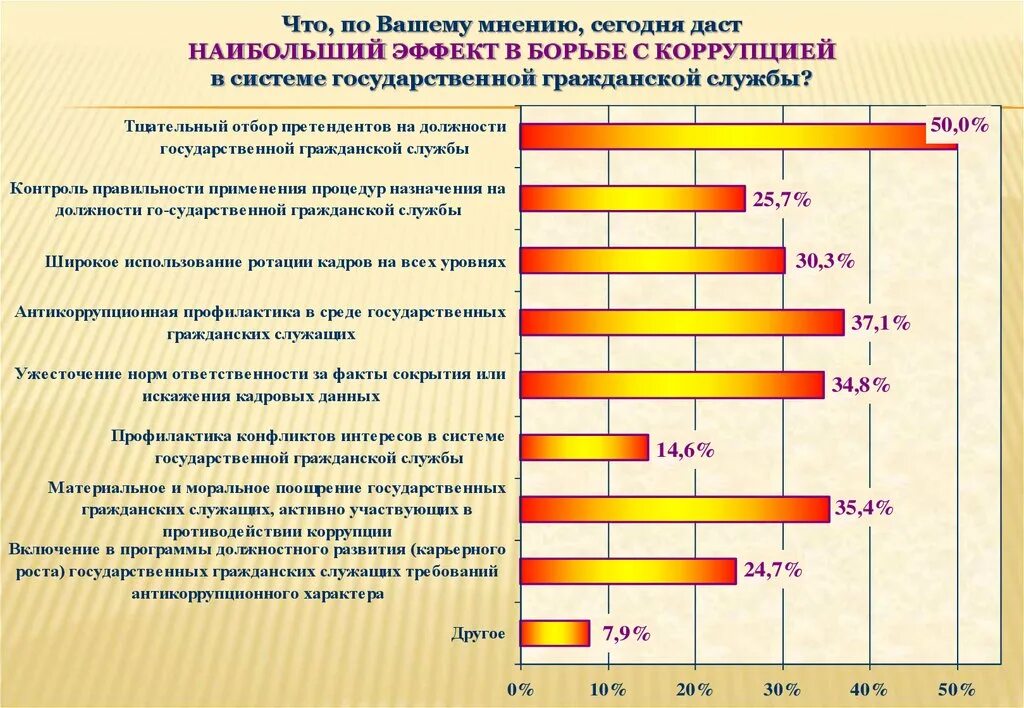 Что, по Вашему мнению, сегодня даст
НАИБОЛЬШИЙ ЭФФЕКТ В БОРЬБЕ С КОРРУПЦИЕЙ
в системе государственной гражданской службы?

Тщательный отбор претендентов на должности государственной гражданской службы

50,0%

Контроль правильности применения процедур назначения на должности го-сударственной гражданской службы

25,7%

Широкое использование ротации кадров на всех уровнях

30,3%

Антикоррупционная профилактика в среде государственных гражданских служащих

37,1%

Ужесточение норм ответственности за факты сокрытия или искажения кадровых данных

34,8%

Профилактика конфликтов интересов в системе государственной гражданской службы

14,6%

Материальное и моральное поощрение государственных гражданских служащих, активно участвующих в противодействии коррупции

35,4%

Включение в программы должностного развития (карьерного роста) государственных гражданских служащих требований антикоррупционного характера

24,7%

Другое

7,9%

0% 10% 20% 30% 40% 50%